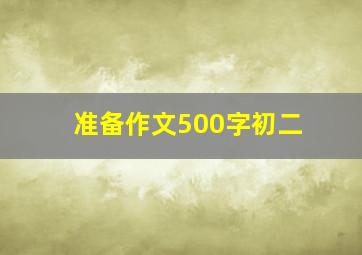 准备作文500字初二